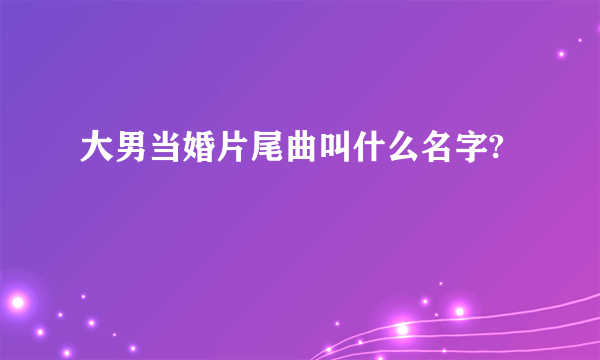 大男当婚片尾曲叫什么名字?